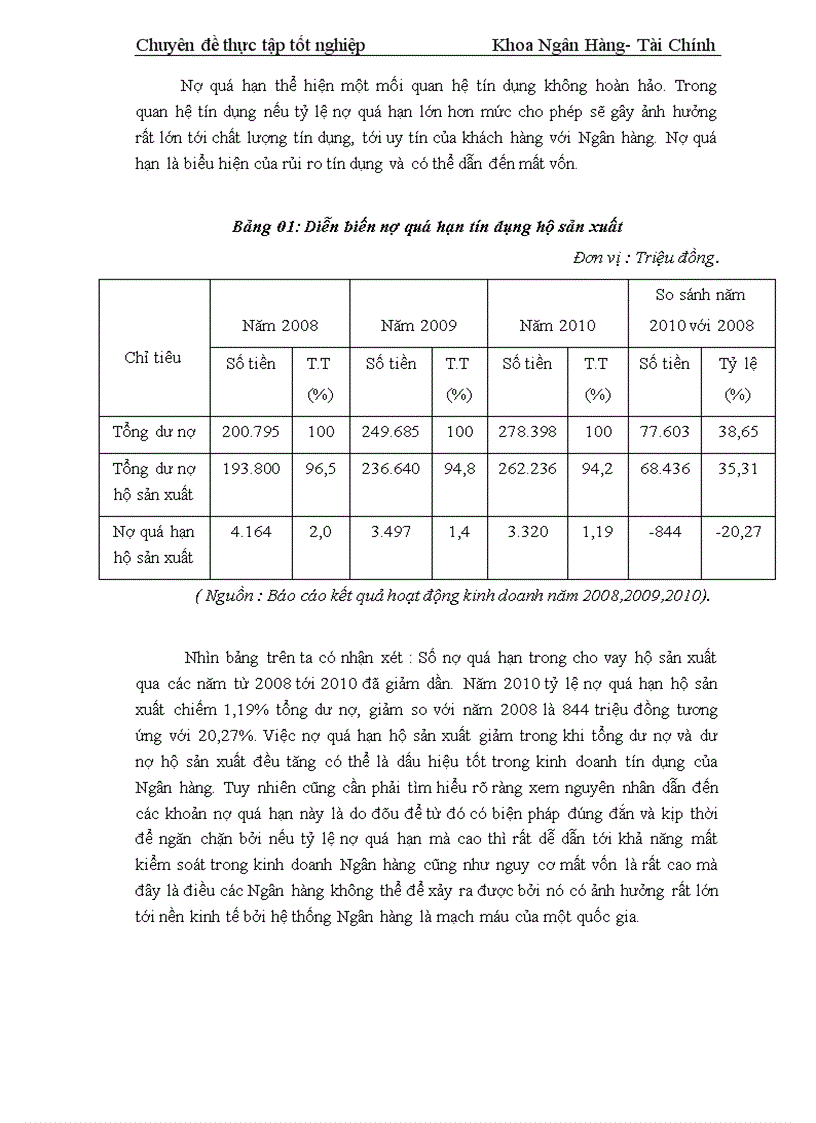 Chuyên đề thực tập tốt nghiệp Khoa Ngân Hàng- Tài Chính

Nợ quá hạn thể hiện một mối quan hệ tín dụng không hoàn hảo. Trong quan hệ tín dụng nếu tỷ lệ nợ quá hạn lớn hơn mức cho phép sẽ gây ảnh hưởng rất lớn tới chất lượng tín dụng, tới uy tín của khách hàng với Ngân hàng. Nợ quá hạn là biểu hiện của rủi ro tín dụng và có thể dẫn đến mất vốn.

Bảng 01: Diễn biến nợ quá hạn tín dụng hộ sản xuất

Đơn vị : Triệu đồng.

| Chỉ tiêu | Năm 2008 | | Năm 2009 | | Năm 2010 | | So sánh năm 2010 với 2008 | |
|---|---|---|---|---|---|---|---|---|
| | Số tiền | T.T (%) | Số tiền | T.T (%) | Số tiền | T.T (%) | Số tiền | Tỷ lệ (%) |
| Tổng dư nợ | 200.795 | 100 | 249.685 | 100 | 278.398 | 100 | 77.603 | 38,65 |
| Tổng dư nợ hộ sản xuất | 193.800 | 96,5 | 236.640 | 94,8 | 262.236 | 94,2 | 68.436 | 35,31 |
| Nợ quá hạn hộ sản xuất | 4.164 | 2,0 | 3.497 | 1,4 | 3.320 | 1,19 | -844 | -20,27 |

( Nguồn : Báo cáo kết quả hoạt động kinh doanh năm 2008,2009,2010).

Nhìn bảng trên ta có nhận xét : Số nợ quá hạn trong cho vay hộ sản xuất qua các năm từ 2008 tới 2010 đã giảm dần. Năm 2010 tỷ lệ nợ quá hạn hộ sản xuất chiếm 1,19% tổng dư nợ, giảm so với năm 2008 là 844 triệu đồng tương ứng với 20,27%. Việc nợ quá hạn hộ sản xuất giảm trong khi tổng dư nợ và dư nợ hộ sản xuất đều tăng có thể là dấu hiệu tốt trong kinh doanh tín dụng của Ngân hàng. Tuy nhiên cũng cần phải tìm hiểu rõ ràng xem nguyên nhân dẫn đến các khoản nợ quá hạn này là do đâu để từ đó có biện pháp đúng đắn và kịp thời để ngăn chặn bởi nếu tỷ lệ nợ quá hạn mà cao thì rất dễ dẫn tới khả năng mất kiểm soát trong kinh doanh Ngân hàng cũng như nguy cơ mất vốn là rất cao mà đây là điều các Ngân hàng không thể để xảy ra được bởi nó có ảnh hưởng rất lớn tới nền kinh tế bởi hệ thống Ngân hàng là mạch máu của một quốc gia.